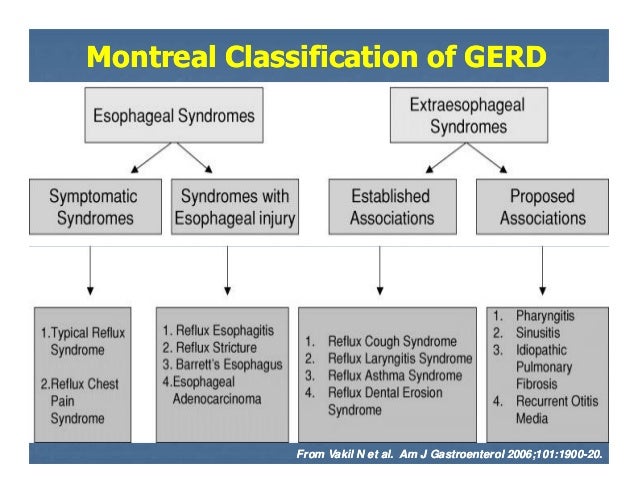 Montreal Classification of GERD

Esophageal Syndromes

Extraesophageal Syndromes

Symptomatic Syndromes

Syndromes with Esophageal injury

Established Associations

Proposed Associations

1.Typical Reflux Syndrome

2.Reflux Chest Pain Syndrome

1. Reflux Esophagitis
2. Reflux Stricture
3. Barrett's Esophagus
4.Esophageal Adenocarcinoma

1. Reflux Cough Syndrome
2. Reflux Laryngitis Syndrome
3. Reflux Asthma Syndrome
4. Reflux Dental Erosion Syndrome

1. Pharyngitis
2. Sinusitis
3. Idiopathic Pulmonary Fibrosis
4. Recurrent Otitis Media

From Vakil N et al. Am J Gastroenterol 2006;101:1900-20.